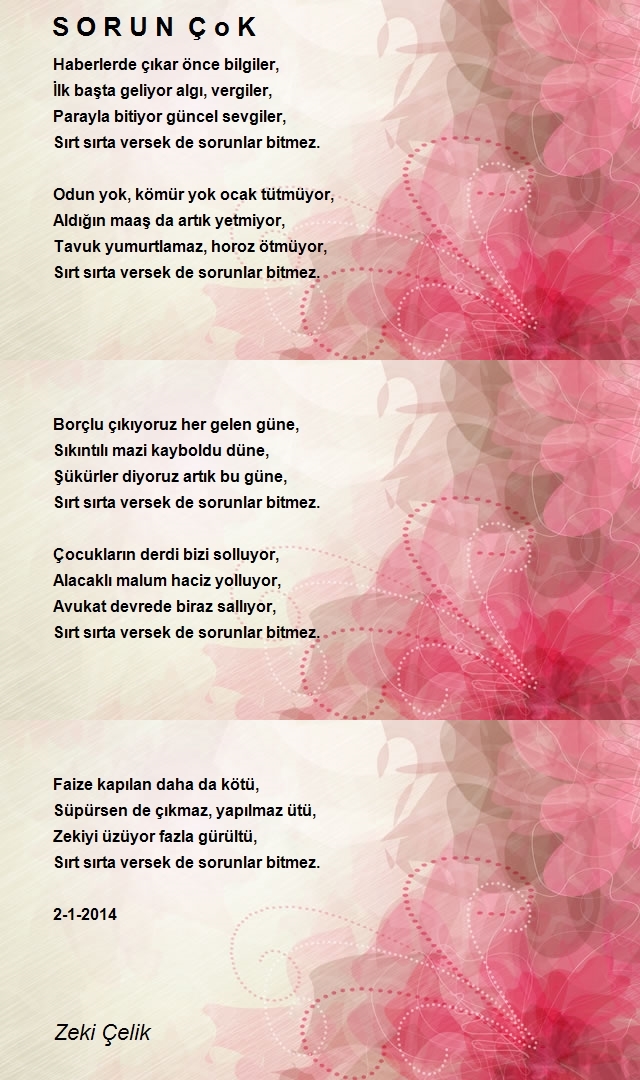 S O R U N Ç o K

Haberlerde çıkar önce bilgiler,
İlk başta geliyor algı, vergiler,
Parayla bitiyor güncel sevgiler,
Sırt sırta versek de sorunlar bitmez.

Odun yok, kömür yok ocak tütmüyor,
Aldığın maaş da artık yetmiyor,
Tavuk yumurtlamaz, horoz ötmüyor,
Sırt sırta versek de sorunlar bitmez.

Borçlu çıkıyoruz her gelen güne,
Sıkıntılı mazi kayboldu düne,
Şükürler diyoruz artık bu güne,
Sırt sırta versek de sorunlar bitmez.

Çocukların derdi bizi solluyor,
Alacaklı malum haciz yolluyor,
Avukat devrede biraz sallıyor,
Sırt sırta versek de sorunlar bitmez.

Faize kapılan daha da kötü,
Süpürsen de çıkmaz, yapılmaz ütü,
Zekiyi üzüyor fazla gürültü,
Sırt sırta versek de sorunlar bitmez.

2-1-2014

Zeki Çelik